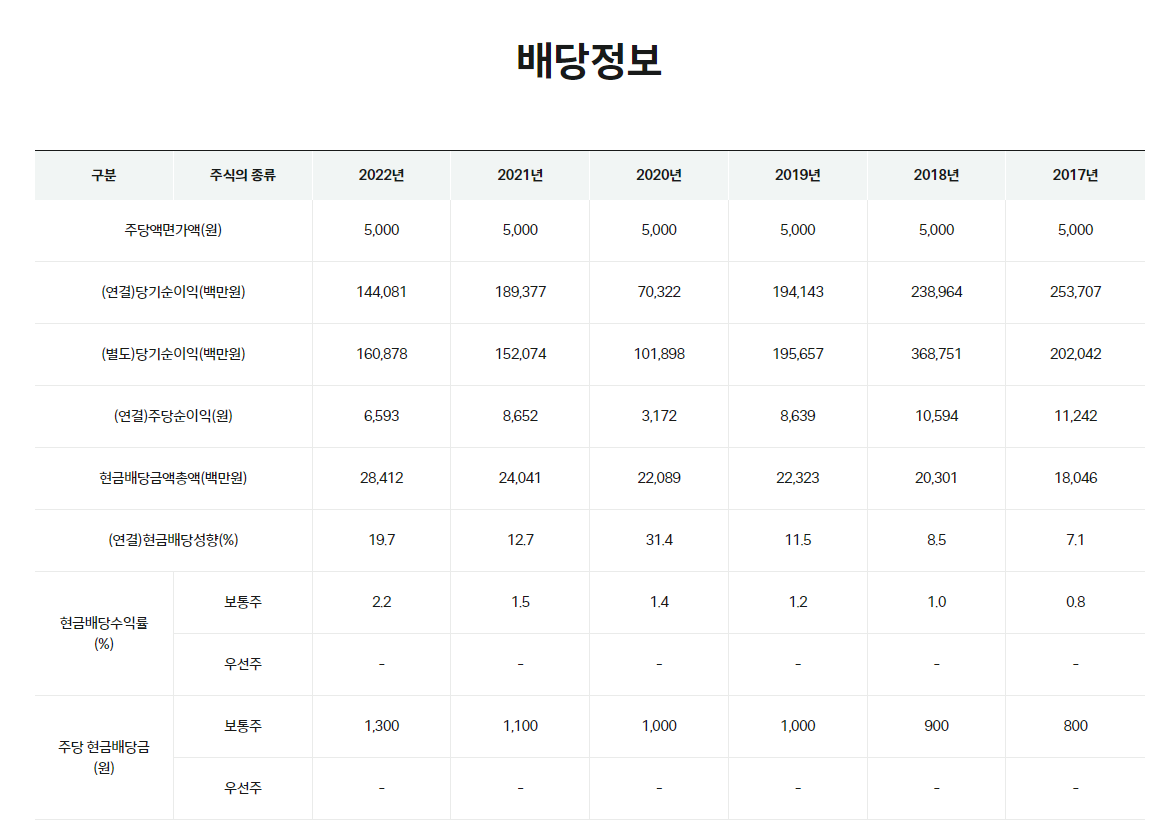 배당정보

| 구분 | 주식의 종류 | 2022년 | 2021년 | 2020년 | 2019년 | 2018년 | 2017년 |
|---|---|---|---|---|---|---|---|
| 주당액면가액(원) | | 5,000 | 5,000 | 5,000 | 5,000 | 5,000 | 5,000 |
| (연결)당기순이익(백만원) | | 144,081 | 189,377 | 70,322 | 194,143 | 238,964 | 253,707 |
| (별도)당기순이익(백만원) | | 160,878 | 152,074 | 101,898 | 195,657 | 368,751 | 202,042 |
| (연결)주당순이익(원) | | 6,593 | 8,652 | 3,172 | 8,639 | 10,594 | 11,242 |
| 현금배당금액총액(백만원) | | 28,412 | 24,041 | 22,089 | 22,323 | 20,301 | 18,046 |
| (연결)현금배당성향(%) | | 19.7 | 12.7 | 31.4 | 11.5 | 8.5 | 7.1 |
| 현금배당수익률 (%) | 보통주 | 2.2 | 1.5 | 1.4 | 1.2 | 1.0 | 0.8 |
| | 우선주 | - | - | - | - | - | - |
| 주당 현금배당금 (원) | 보통주 | 1,300 | 1,100 | 1,000 | 1,000 | 900 | 800 |
| | 우선주 | - | - | - | - | - | - |